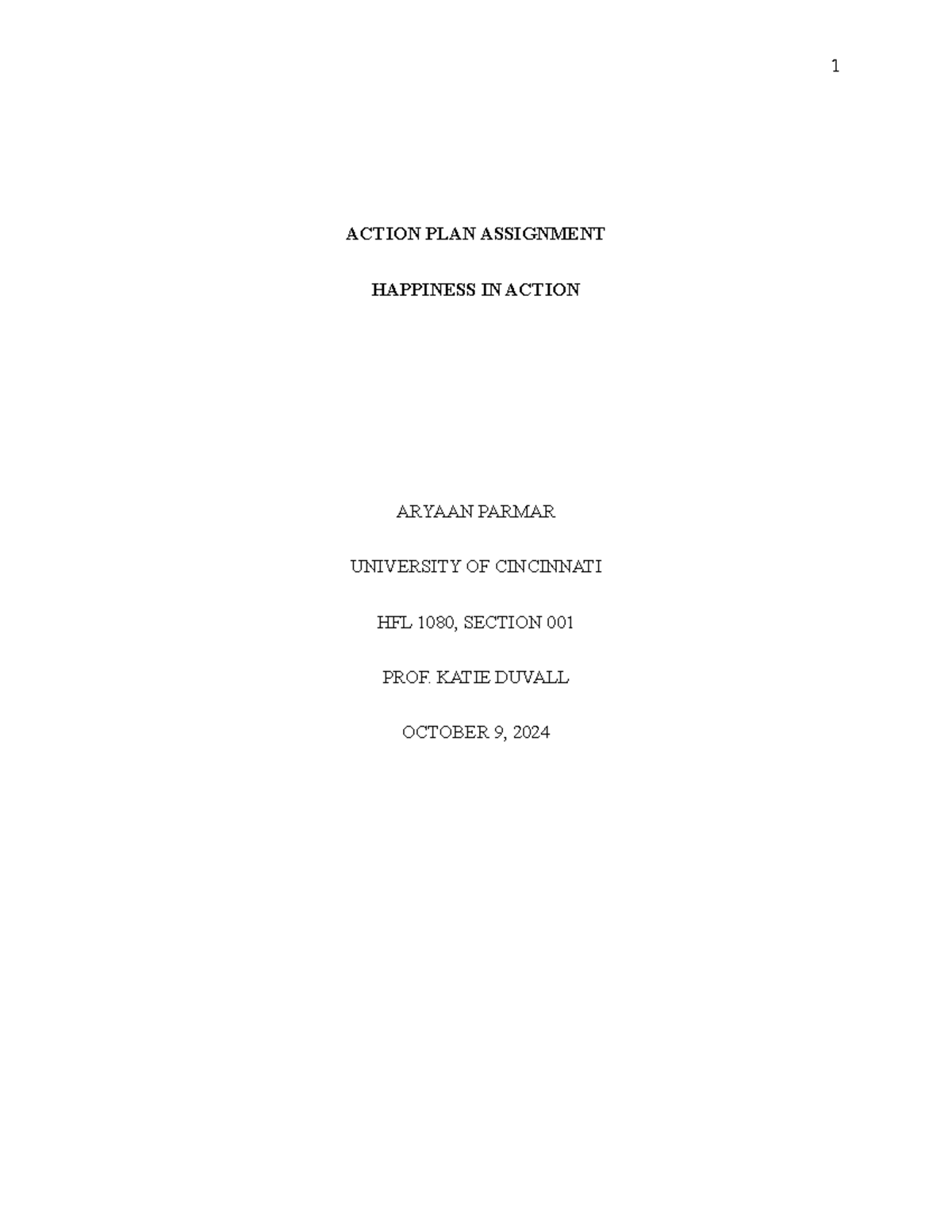 1

ACTION PLAN ASSIGNMENT

HAPPINESS IN ACTION

ARYAAN PARMAR

UNIVERSITY OF CINCINNATI

HFL 1080, SECTION 001

PROF. KATIE DUVALL

OCTOBER 9, 2024